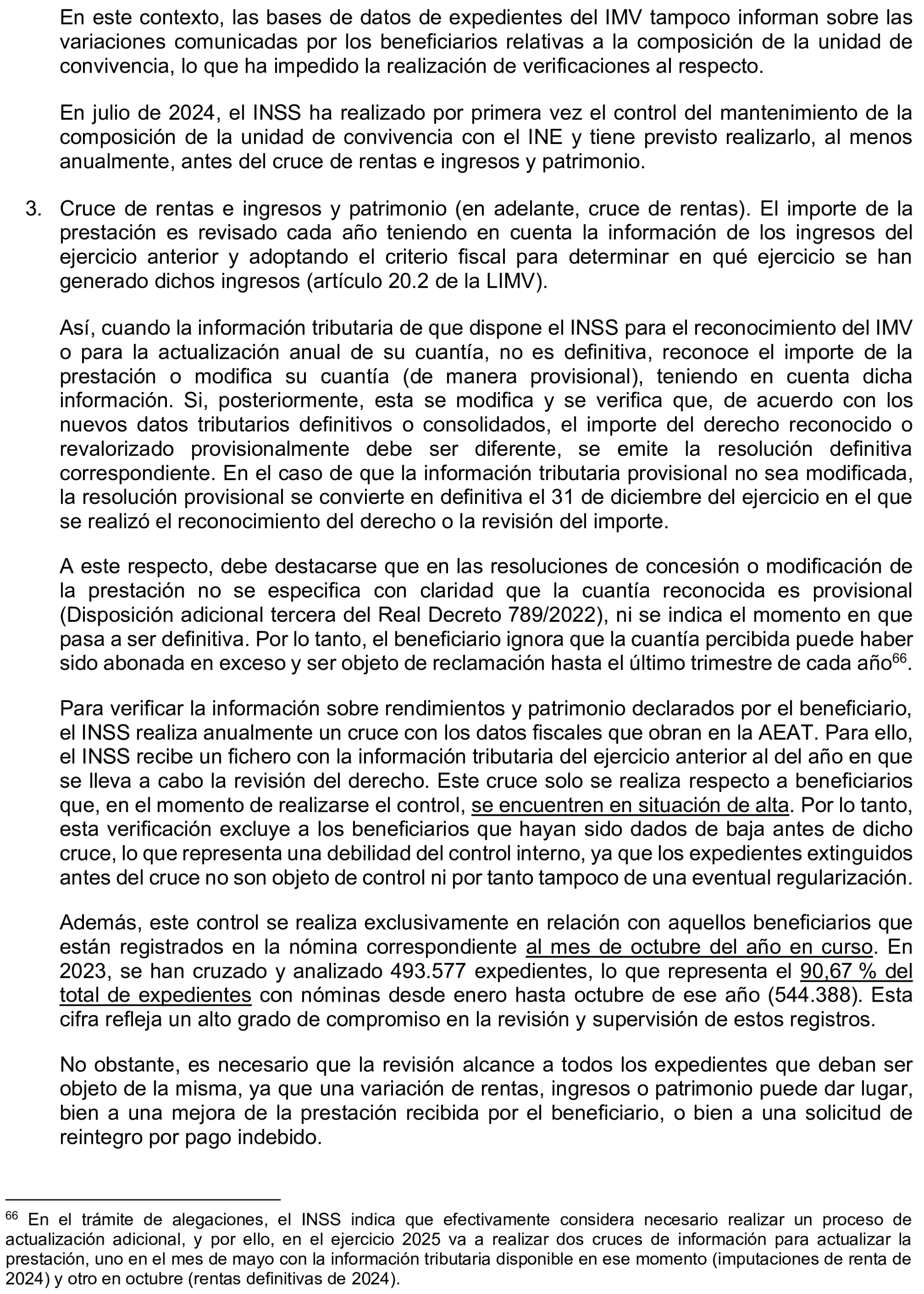 En este contexto, las bases de datos de expedientes del IMV tampoco informan sobre las variaciones comunicadas por los beneficiarios relativas a la composición de la unidad de convivencia, lo que ha impedido la realización de verificaciones al respecto.

En julio de 2024, el INSS ha realizado por primera vez el control del mantenimiento de la composición de la unidad de convivencia con el INE y tiene previsto realizarlo, al menos anualmente, antes del cruce de rentas e ingresos y patrimonio.

3. Cruce de rentas e ingresos y patrimonio (en adelante, cruce de rentas). El importe de la prestación es revisado cada año teniendo en cuenta la información de los ingresos del ejercicio anterior y adoptando el criterio fiscal para determinar en qué ejercicio se han generado dichos ingresos (artículo 20.2 de la LIMV).

Así, cuando la información tributaria de que dispone el INSS para el reconocimiento del IMV o para la actualización anual de su cuantía, no es definitiva, reconoce el importe de la prestación o modifica su cuantía (de manera provisional), teniendo en cuenta dicha información. Si, posteriormente, esta se modifica y se verifica que, de acuerdo con los nuevos datos tributarios definitivos o consolidados, el importe del derecho reconocido o revalorizado provisionalmente debe ser diferente, se emite la resolución definitiva correspondiente. En el caso de que la información tributaria provisional no sea modificada, la resolución provisional se convierte en definitiva el 31 de diciembre del ejercicio en el que se realizó el reconocimiento del derecho o la revisión del importe.

A este respecto, debe destacarse que en las resoluciones de concesión o modificación de la prestación no se especifica con claridad que la cuantía reconocida es provisional (Disposición adicional tercera del Real Decreto 789/2022), ni se indica el momento en que pasa a ser definitiva. Por lo tanto, el beneficiario ignora que la cuantía percibida puede haber sido abonada en exceso y ser objeto de reclamación hasta el último trimestre de cada año$^{66}$.

Para verificar la información sobre rendimientos y patrimonio declarados por el beneficiario, el INSS realiza anualmente un cruce con los datos fiscales que obran en la AEAT. Para ello, el INSS recibe un fichero con la información tributaria del ejercicio anterior al del año en que se lleva a cabo la revisión del derecho. Este cruce solo se realiza respecto a beneficiarios que, en el momento de realizarse el control, se encuentren en situación de alta. Por lo tanto, esta verificación excluye a los beneficiarios que hayan sido dados de baja antes de dicho cruce, lo que representa una debilidad del control interno, ya que los expedientes extinguidos antes del cruce no son objeto de control ni por tanto tampoco de una eventual regularización.

Además, este control se realiza exclusivamente en relación con aquellos beneficiarios que están registrados en la nómina correspondiente al mes de octubre del año en curso. En 2023, se han cruzado y analizado 493.577 expedientes, lo que representa el 90,67 % del total de expedientes con nóminas desde enero hasta octubre de ese año (544.388). Esta cifra refleja un alto grado de compromiso en la revisión y supervisión de estos registros.

No obstante, es necesario que la revisión alcance a todos los expedientes que deban ser objeto de la misma, ya que una variación de rentas, ingresos o patrimonio puede dar lugar, bien a una mejora de la prestación recibida por el beneficiario, o bien a una solicitud de reintegro por pago indebido.

$^{66}$ En el trámite de alegaciones, el INSS indica que efectivamente considera necesario realizar un proceso de actualización adicional, y por ello, en el ejercicio 2025 va a realizar dos cruces de información para actualizar la prestación, uno en el mes de mayo con la información tributaria disponible en ese momento (imputaciones de renta de 2024) y otro en octubre (rentas definitivas de 2024).